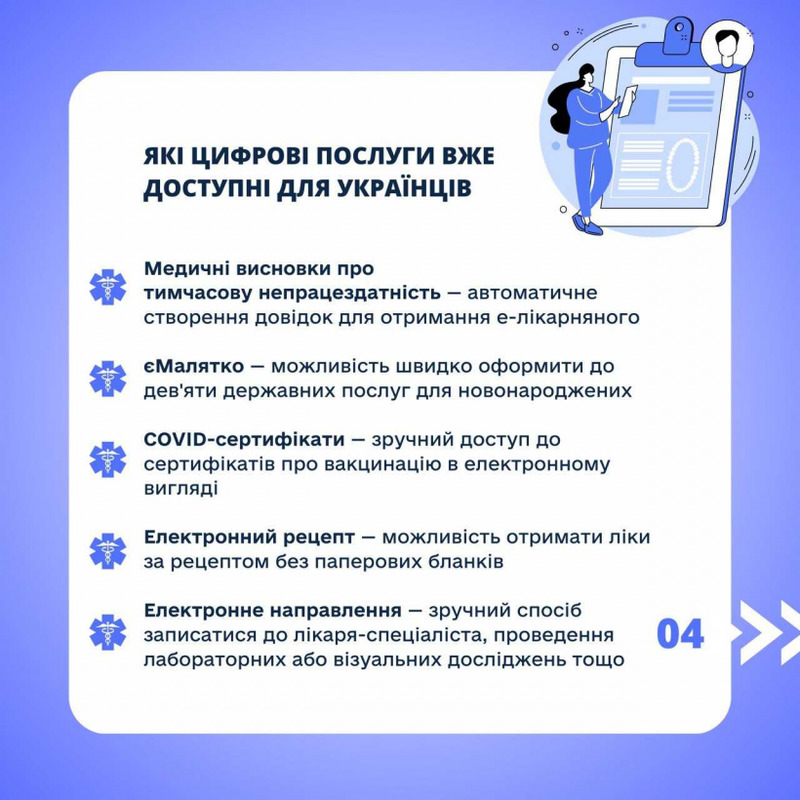 ЯКІ ЦИФРОВІ ПОСЛУГИ ВЖЕ ДОСТУПНІ ДЛЯ УКРАЇНЦІВ

Медичні висновки про тимчасову непрацездатність — автоматичне створення довідок для отримання е-лікарняного

єМалятко — можливість швидко оформити до дев'яти державних послуг для новонароджених

COVID-сертифікати — зручний доступ до сертифікатів про вакцинацію в електронному вигляді

Електронний рецепт — можливість отримати ліки за рецептом без паперових бланків

Електронне направлення — зручний спосіб записатися до лікаря-спеціаліста, проведення лабораторних або візуальних досліджень тощо

04